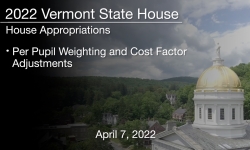 2022 Vermont State House

House Appropriations

• Per Pupil Weighting and Cost Factor Adjustments

April 7, 2022